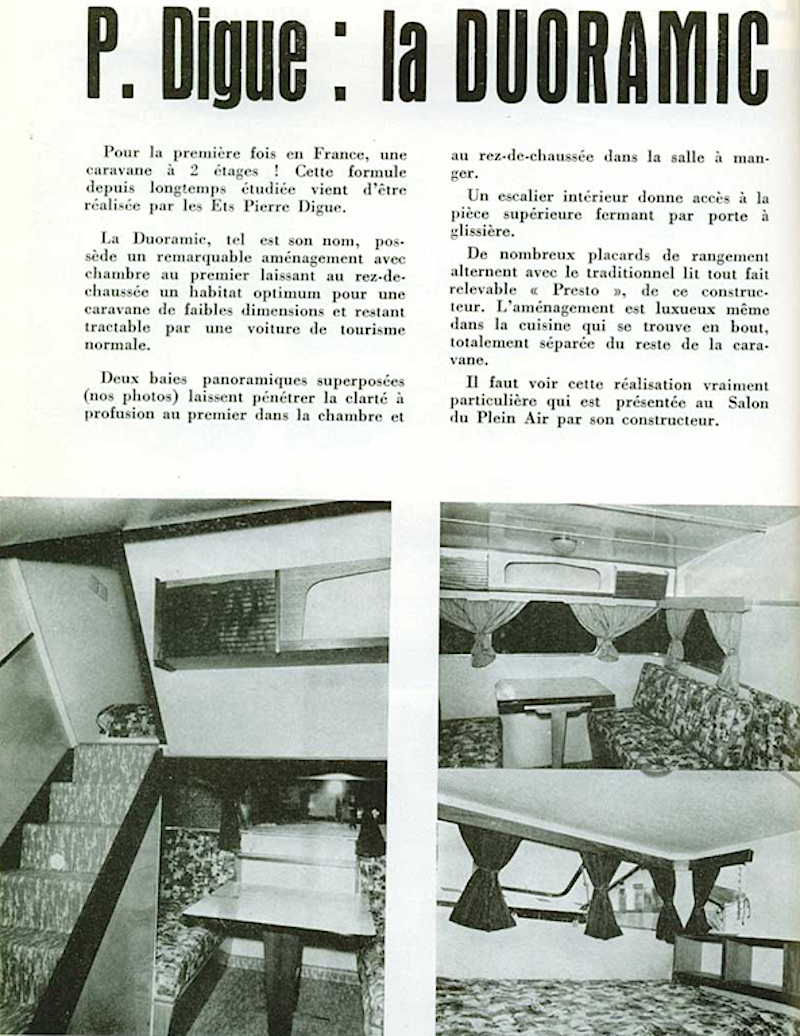 P. Digue : la DUORAMIC

Pour la première fois en France, une caravane à 2 étages ! Cette formule depuis longtemps étudiée vient d'être réalisée par les Ets Pierre Digue.

La Duoramic, tel est son nom, possède un remarquable aménagement avec chambre au premier laissant au rez-de-chaussée un habitat optimum pour une caravane de faibles dimensions et restant tractable par une voiture de tourisme normale.

Deux baies panoramiques superposées (nos photos) laissent pénétrer la clarté à profusion au premier dans la chambre et au rez-de-chaussée dans la salle à manger.

Un escalier intérieur donne accès à la pièce supérieure fermant par porte à glissière.

De nombreux placards de rangement alternent avec le traditionnel lit tout fait relevable « Presto », de ce constructeur. L'aménagement est luxueux même dans la cuisine qui se trouve en bout, totalement séparée du reste de la caravane.

Il faut voir cette réalisation vraiment particulière qui est présentée au Salon du Plein Air par son constructeur.